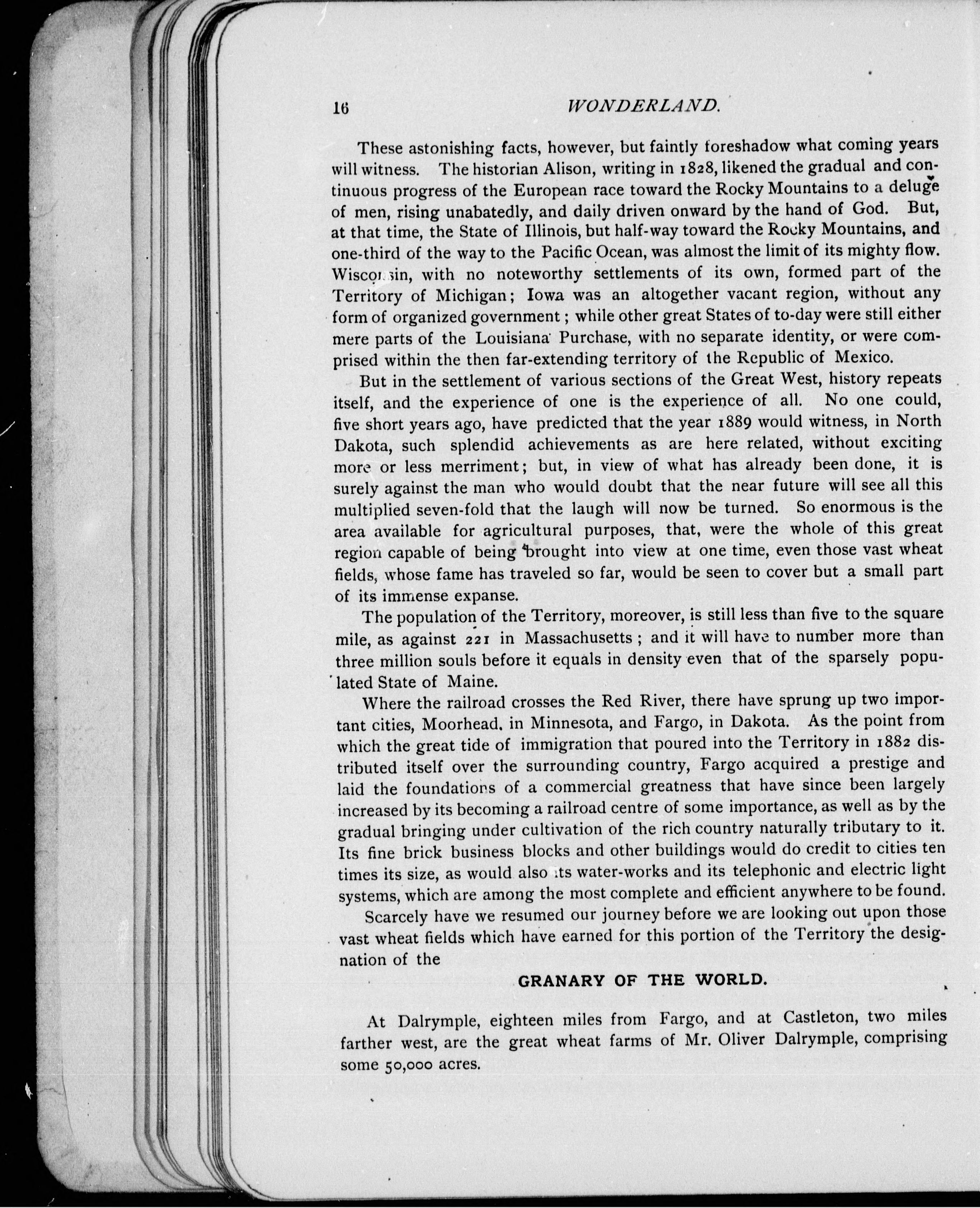 16 WONDERLAND.

These astonishing facts, however, but faintly foreshadow what coming years will witness. The historian Alison, writing in 1828, likened the gradual and continuous progress of the European race toward the Rocky Mountains to a deluge of men, rising unabatedly, and daily driven onward by the hand of God. But, at that time, the State of Illinois, but half-way toward the Rocky Mountains, and one-third of the way to the Pacific Ocean, was almost the limit of its mighty flow. Wisconsin, with no noteworthy settlements of its own, formed part of the Territory of Michigan; Iowa was an altogether vacant region, without any form of organized government; while other great States of to-day were still either mere parts of the Louisiana Purchase, with no separate identity, or were comprised within the then far-extending territory of the Republic of Mexico.

But in the settlement of various sections of the Great West, history repeats itself, and the experience of one is the experience of all. No one could, five short years ago, have predicted that the year 1889 would witness, in North Dakota, such splendid achievements as are here related, without exciting more or less merriment; but, in view of what has already been done, it is surely against the man who would doubt that the near future will see all this multiplied seven-fold that the laugh will now be turned. So enormous is the area available for agricultural purposes, that, were the whole of this great region capable of being brought into view at one time, even those vast wheat fields, whose fame has traveled so far, would be seen to cover but a small part of its immense expanse.

The population of the Territory, moreover, is still less than five to the square mile, as against 221 in Massachusetts; and it will have to number more than three million souls before it equals in density even that of the sparsely populated State of Maine.

Where the railroad crosses the Red River, there have sprung up two important cities, Moorhead, in Minnesota, and Fargo, in Dakota. As the point from which the great tide of immigration that poured into the Territory in 1882 distributed itself over the surrounding country, Fargo acquired a prestige and laid the foundations of a commercial greatness that have since been largely increased by its becoming a railroad centre of some importance, as well as by the gradual bringing under cultivation of the rich country naturally tributary to it. Its fine brick business blocks and other buildings would do credit to cities ten times its size, as would also its water-works and its telephonic and electric light systems, which are among the most complete and efficient anywhere to be found.

Scarcely have we resumed our journey before we are looking out upon those vast wheat fields which have earned for this portion of the Territory the designation of the

GRANARY OF THE WORLD.

At Dalrymple, eighteen miles from Fargo, and at Castleton, two miles farther west, are the great wheat farms of Mr. Oliver Dalrymple, comprising some 50,000 acres.